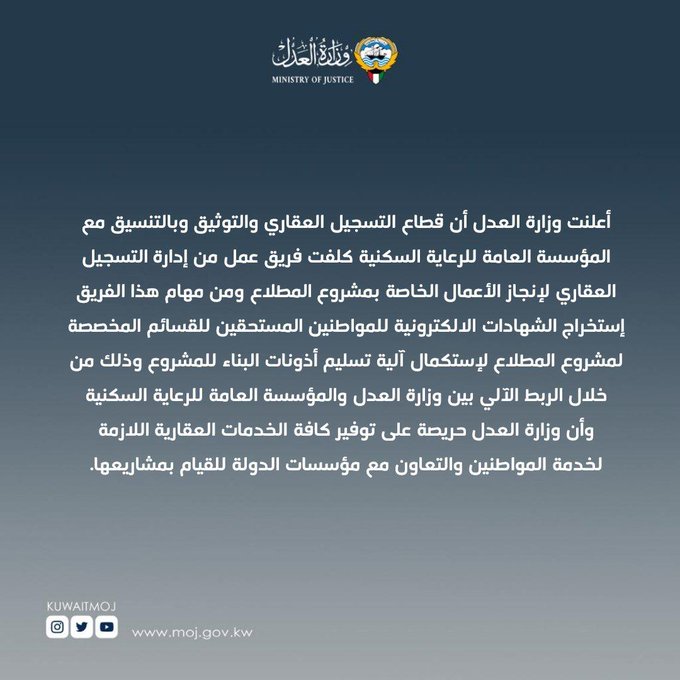 وزارة العدل
MINISTRY OF JUSTICE

أعلنت وزارة العدل أن قطاع التسجيل العقاري والتوثيق وبالتنسيق مع المؤسسة العامة للرعاية السكنية كلفت فريق عمل من إدارة التسجيل العقاري لإنجاز الأعمال الخاصة بمشروع المطلاع ومن مهام هذا الفريق إستخراج الشهادات الالكترونية للمواطنين المستحقين للقسائم المخصصة لمشروع المطلاع لإستكمال آلية تسليم أذونات البناء للمشروع وذلك من خلال الربط الآلي بين وزارة العدل والمؤسسة العامة للرعاية السكنية وأن وزارة العدل حريصة على توفير كافة الخدمات العقارية اللازمة لخدمة المواطنين والتعاون مع مؤسسات الدولة للقيام بمشاريعها.

KUWAITMOJ
www.moj.gov.kw